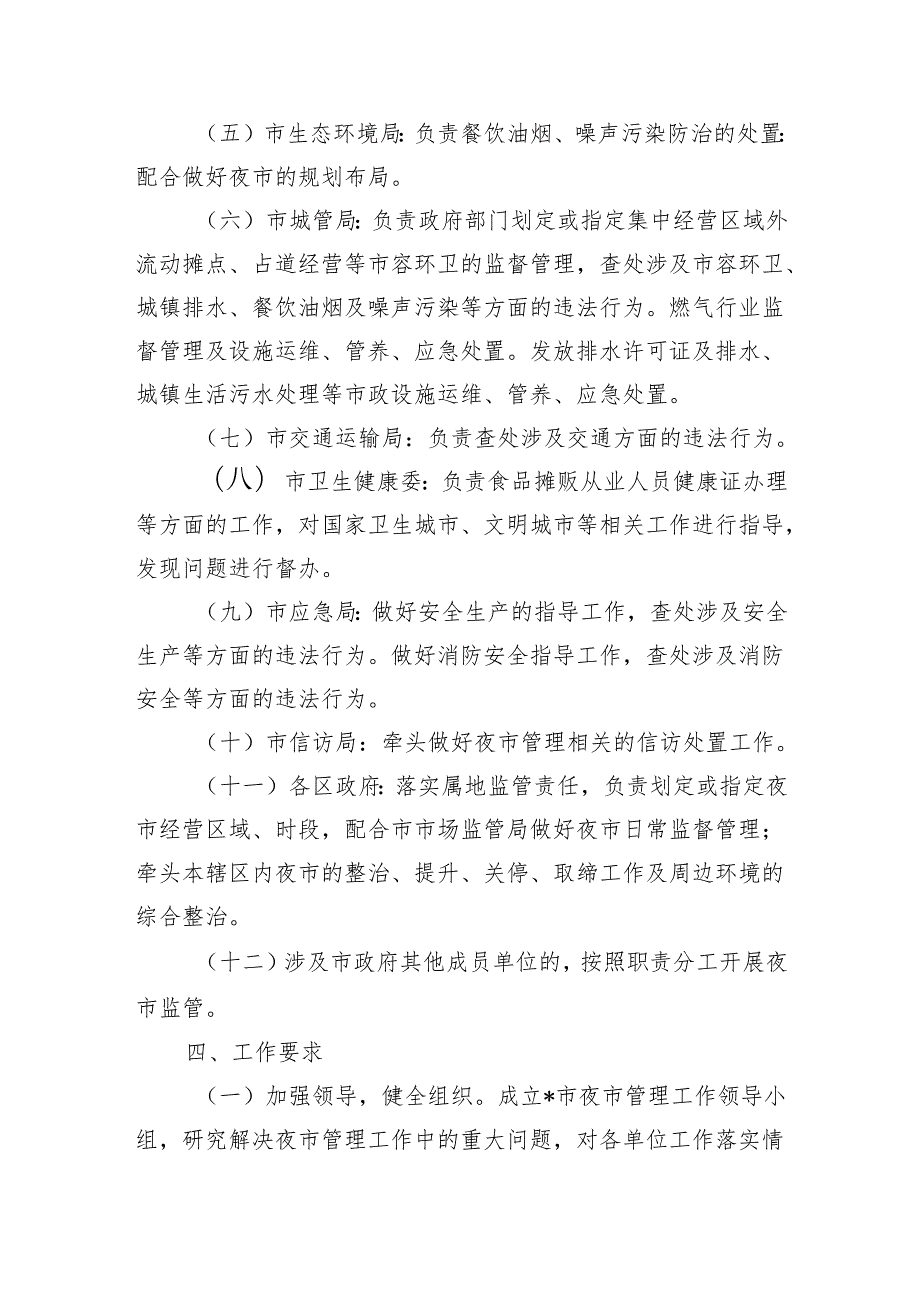 （五）市生态环境局：负责餐饮油烟、噪声污染防治的处置：配合做好夜市的规划布局。

（六）市城管局：负责政府部门划定或指定集中经营区域外流动摊点、占道经营等市容环卫的监督管理，查处涉及市容环卫、城镇排水、餐饮油烟及噪声污染等方面的违法行为。燃气行业监督管理及设施运维、管养、应急处置。发放排水许可证及排水、城镇生活污水处理等市政设施运维、管养、应急处置。

（七）市交通运输局：负责查处涉及交通方面的违法行为。

（八）市卫生健康委：负责食品摊贩从业人员健康证办理等方面的工作，对国家卫生城市、文明城市等相关工作进行指导，发现问题进行督办。

（九）市应急局：做好安全生产的指导工作，查处涉及安全生产等方面的违法行为。做好消防安全指导工作，查处涉及消防安全等方面的违法行为。

（十）市信访局：牵头做好夜市管理相关的信访处置工作。

（十一）各区政府：落实属地监管责任，负责划定或指定夜市经营区域、时段，配合市市场监管局做好夜市日常监督管理；牵头本辖区内夜市的整治、提升、关停、取缔工作及周边环境的综合整治。

（十二）涉及市政府其他成员单位的，按照职责分工开展夜市监管。

四、工作要求

（一）加强领导，健全组织。成立*市夜市管理工作领导小组，研究解决夜市管理工作中的重大问题，对各单位工作落实情